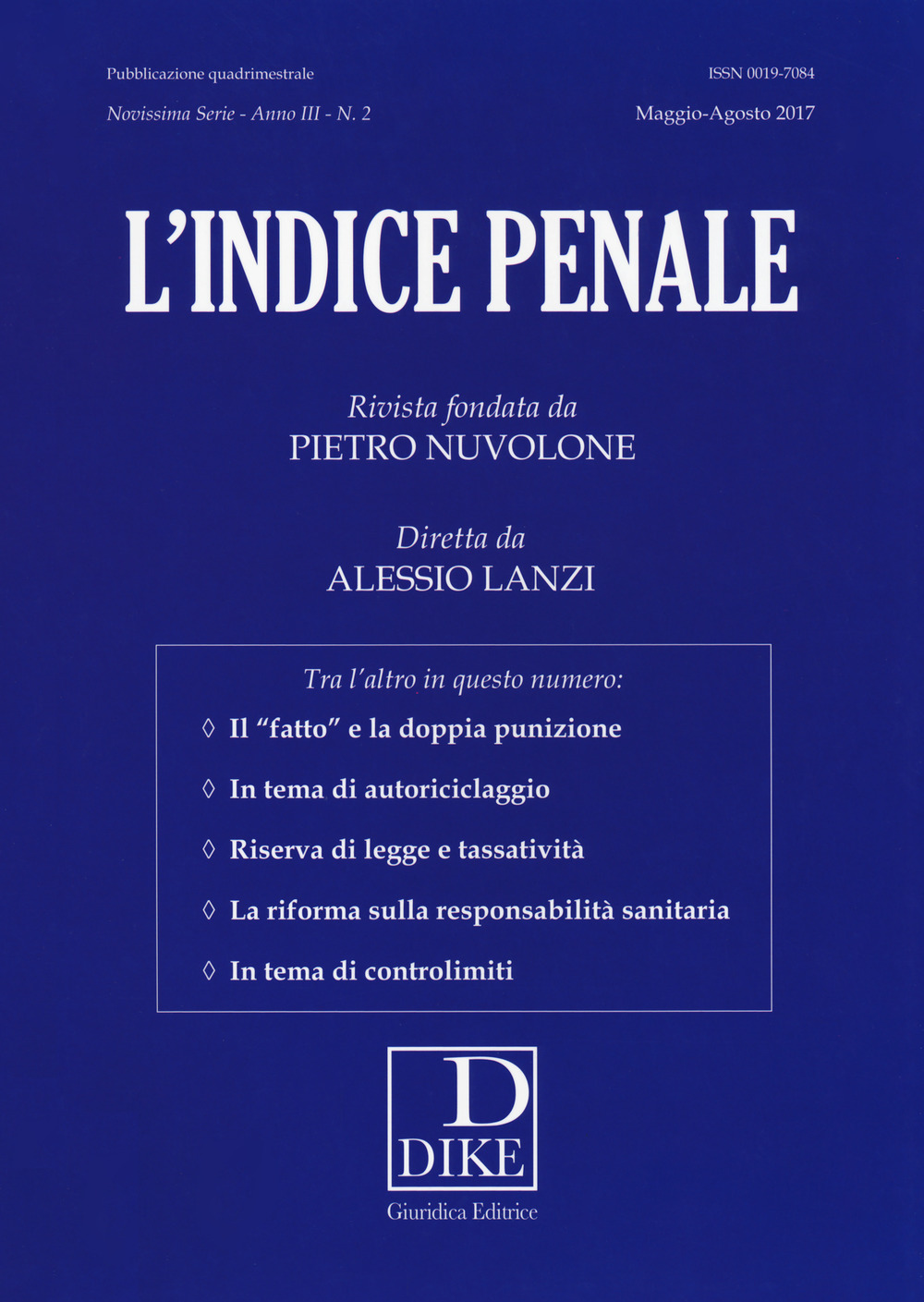 Pubblicazione quadrimestrale

ISSN 0019-7084

Novissima Serie - Anno III - N. 2

Maggio-Agosto 2017

L'INDICE PENALE

Rivista fondata da
PIETRO NUVOLONE

Diretta da
ALESSIO LANZI

Tra l'altro in questo numero:

◊ Il "fatto" e la doppia punizione

◊ In tema di autoriciclaggio

◊ Riserva di legge e tassatività

◊ La riforma sulla responsabilità sanitaria

◊ In tema di controlimiti

D
DIKE
Giuridica Editrice